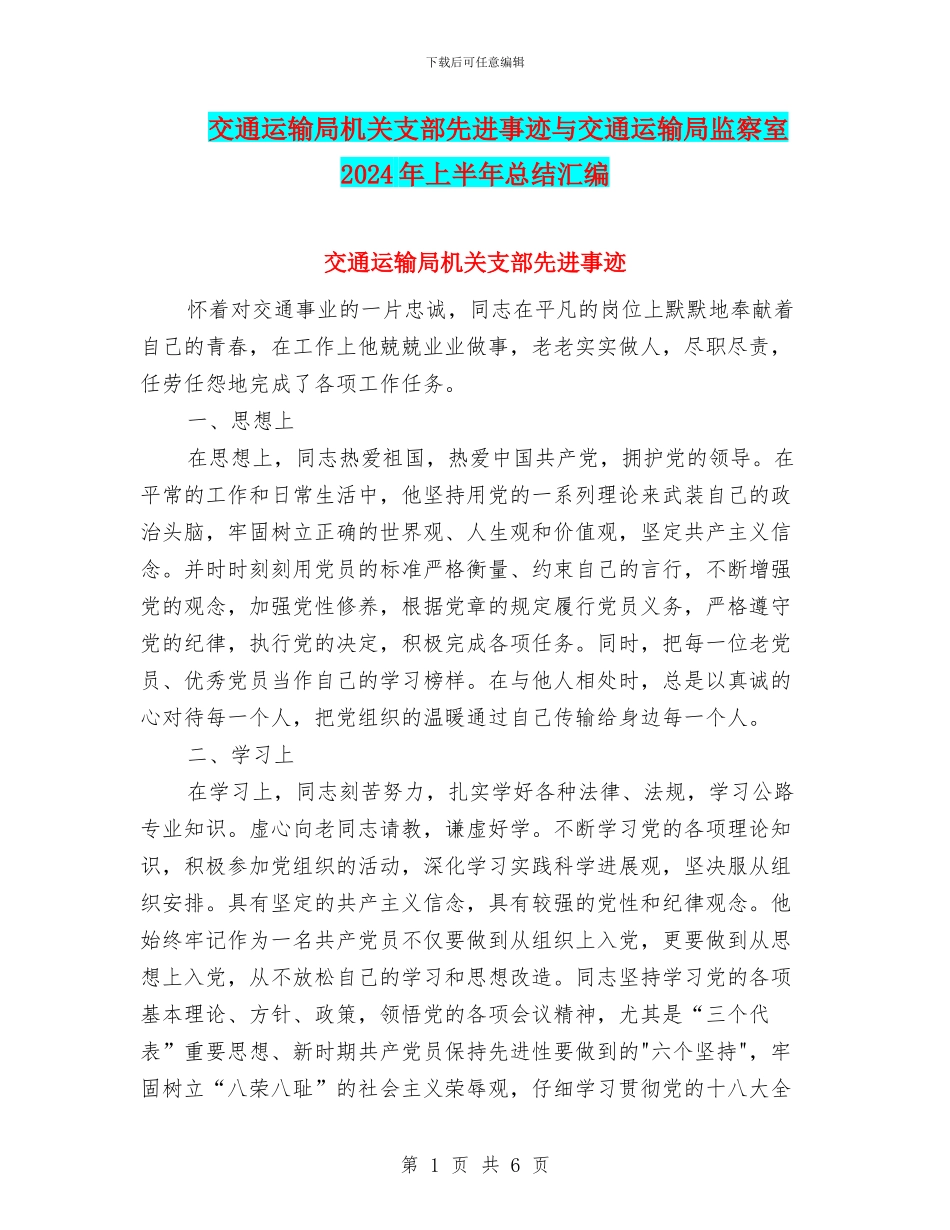 下载后可任意编辑

交通运输局机关支部先进事迹与交通运输局监察室2024年上半年总结汇编

交通运输局机关支部先进事迹

怀着对交通事业的一片忠诚，同志在平凡的岗位上默默地奉献着自己的青春，在工作上他兢兢业业做事，老老实实做人，尽职尽责，任劳任怨地完成了各项工作任务。

一、思想上

在思想上，同志热爱祖国，热爱中国共产党，拥护党的领导。在平常的工作和日常生活中，他坚持用党的一系列理论来武装自己的政治头脑，牢固树立正确的世界观、人生观和价值观，坚定共产主义信念。并时时刻刻用党员的标准严格衡量、约束自己的言行，不断增强党的观念，加强党性修养，根据党章的规定履行党员义务，严格遵守党的纪律，执行党的决定，积极完成各项任务。同时，把每一位老党员、优秀党员当作自己的学习榜样。在与他人相处时，总是以真诚的心对待每一个人，把党组织的温暖通过自己传输给身边每一个人。

二、学习上

在学习上，同志刻苦努力，扎实学好各种法律、法规，学习公路专业知识。虚心向老同志请教，谦虚好学。不断学习党的各项理论知识，积极参加党组织的活动，深化学习实践科学进展观，坚决服从组织安排。具有坚定的共产主义信念，具有较强的党性和纪律观念。他始终牢记作为一名共产党员不仅要做到从组织上入党，更要做到从思想上入党，从不放松自己的学习和思想改造。同志坚持学习党的各项基本理论、方针、政策，领悟党的各项会议精神，尤其是“三个代表”重要思想、新时期共产党员保持先进性要做到的"六个坚持"，牢固树立“八荣八耻”的社会主义荣辱观，仔细学习贯彻党的十八大全

第 1 页 共 6 页